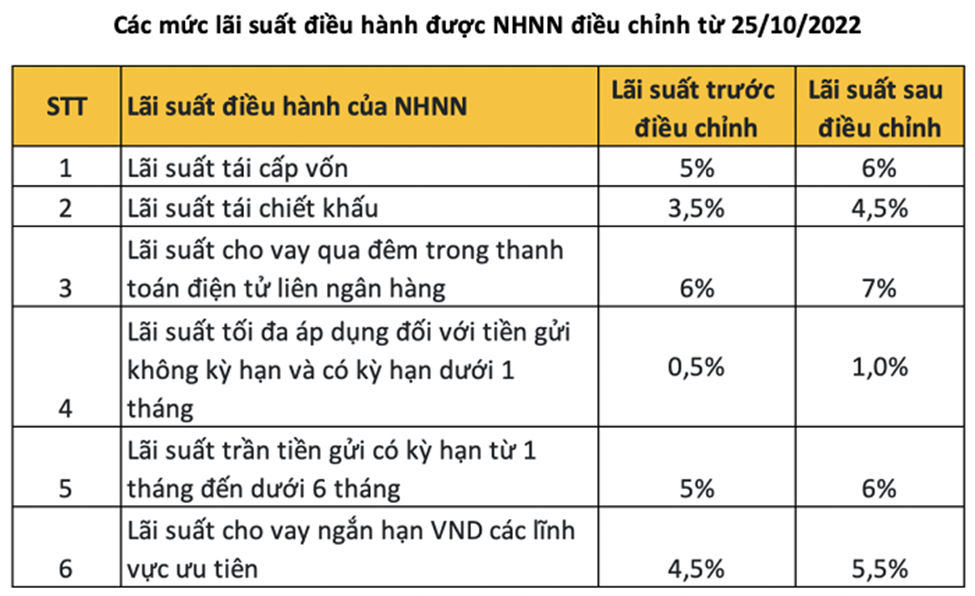 Các mức lãi suất điều hành được NHNN điều chỉnh từ 25/10/2022

| STT | Lãi suất điều hành của NHNN | Lãi suất trước điều chỉnh | Lãi suất sau điều chỉnh |
|---|---|---|---|
| 1 | Lãi suất tái cấp vốn | 5% | 6% |
| 2 | Lãi suất tái chiết khấu | 3,5% | 4,5% |
| 3 | Lãi suất cho vay qua đêm trong thanh toán điện tử liên ngân hàng | 6% | 7% |
| 4 | Lãi suất tối đa áp dụng đối với tiền gửi không kỳ hạn và có kỳ hạn dưới 1 tháng | 0,5% | 1,0% |
| 5 | Lãi suất trần tiền gửi có kỳ hạn từ 1 tháng đến dưới 6 tháng | 5% | 6% |
| 6 | Lãi suất cho vay ngắn hạn VND các lĩnh vực ưu tiên | 4,5% | 5,5% |